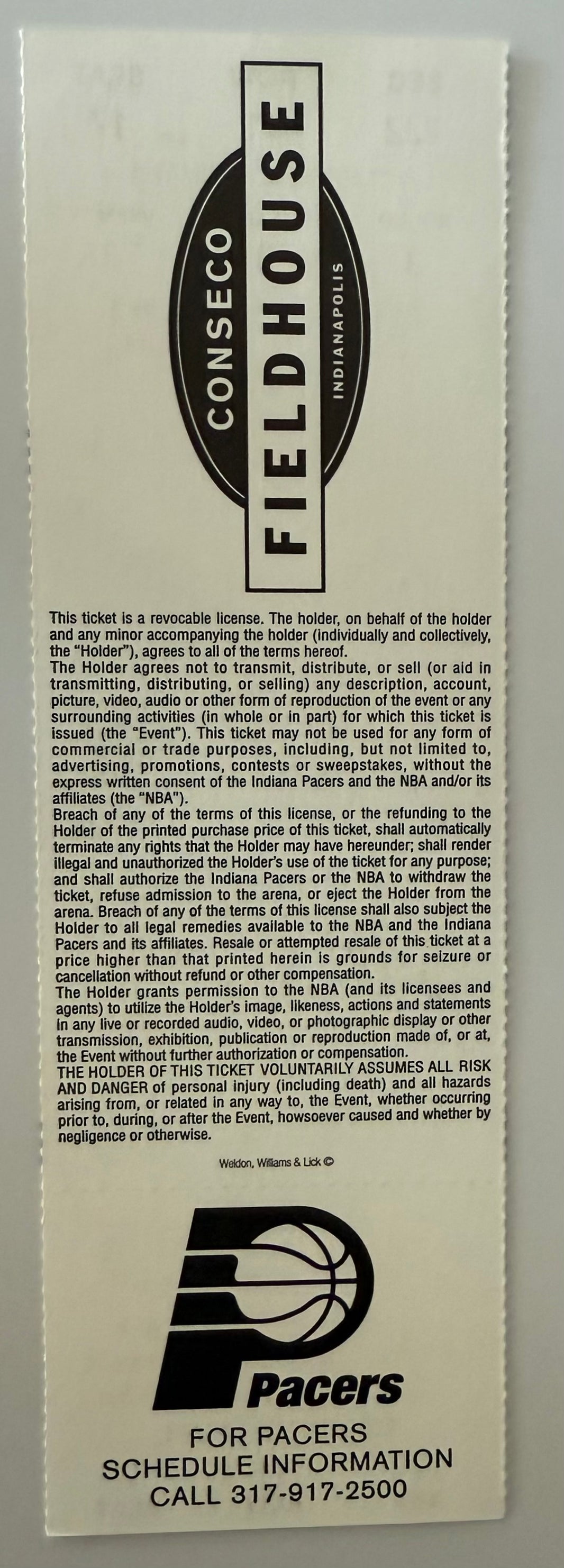 CONSECO
FIELDHOUSE
INDIANAPOLIS

This ticket is a revocable license. The holder, on behalf of the holder and any minor accompanying the holder (individually and collectively, the "Holder"), agrees to all of the terms hereof.
The Holder agrees not to transmit, distribute, or sell (or aid in transmitting, distributing, or selling) any description, account, picture, video, audio or other form of reproduction of the event or any surrounding activities (in whole or in part) for which this ticket is issued (the "Event"). This ticket may not be used for any form of commercial or trade purposes, including, but not limited to, advertising, promotions, contests or sweepstakes, without the express written consent of the Indiana Pacers and the NBA and/or its affiliates (the "NBA").
Breach of any of the terms of this license, or the refunding to the Holder of the printed purchase price of this ticket, shall automatically terminate any rights that the Holder may have hereunder; shall render illegal and unauthorized the Holder's use of the ticket for any purpose; and shall authorize the Indiana Pacers or the NBA to withdraw the ticket, refuse admission to the arena, or eject the Holder from the arena. Breach of any of the terms of this license shall also subject the Holder to all legal remedies available to the NBA and the Indiana Pacers and its affiliates. Resale or attempted resale of this ticket at a price higher than that printed herein is grounds for seizure or cancellation without refund or other compensation.
The Holder grants permission to the NBA (and its licensees and agents) to utilize the Holder's image, likeness, actions and statements in any live or recorded audio, video, or photographic display or other transmission, exhibition, publication or reproduction made of, or at, the Event without further authorization or compensation.
THE HOLDER OF THIS TICKET VOLUNTARILY ASSUMES ALL RISK AND DANGER of personal injury (including death) and all hazards arising from, or related in any way to, the Event, whether occurring prior to, during, or after the Event, howsoever caused and whether by negligence or otherwise.

Weldon, Williams & Lick ©

Pacers

FOR PACERS
SCHEDULE INFORMATION
CALL 317-917-2500